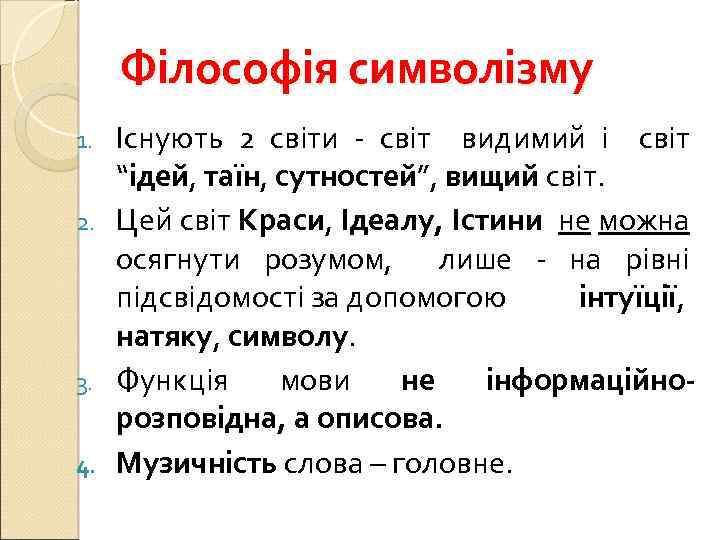 Філософія символізму

1. Існують 2 світи - світ видимий і світ “ідей, таїн, сутностей”, вищий світ.
2. Цей світ Краси, Ідеалу, Істини не можна осягнути розумом, лише - на рівні підсвідомості за допомогою інтуїції, натяку, символу.
3. Функція мови не інформаційно-розповідна, а описова.
4. Музичність слова – головне.